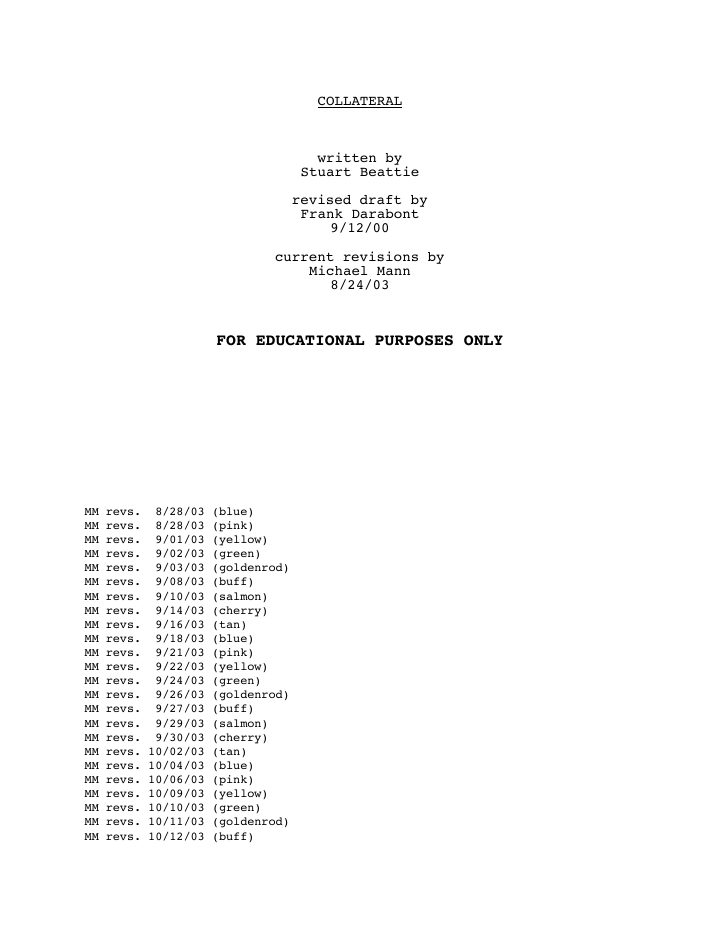 COLLATERAL

written by
Stuart Beattie

revised draft by
Frank Darabont
9/12/00

current revisions by
Michael Mann
8/24/03

FOR EDUCATIONAL PURPOSES ONLY

MM revs. 8/28/03 (blue)
MM revs. 8/28/03 (pink)
MM revs. 9/01/03 (yellow)
MM revs. 9/02/03 (green)
MM revs. 9/03/03 (goldenrod)
MM revs. 9/08/03 (buff)
MM revs. 9/10/03 (salmon)
MM revs. 9/14/03 (cherry)
MM revs. 9/16/03 (tan)
MM revs. 9/18/03 (blue)
MM revs. 9/21/03 (pink)
MM revs. 9/22/03 (yellow)
MM revs. 9/24/03 (green)
MM revs. 9/26/03 (goldenrod)
MM revs. 9/27/03 (buff)
MM revs. 9/29/03 (salmon)
MM revs. 9/30/03 (cherry)
MM revs. 10/02/03 (tan)
MM revs. 10/04/03 (blue)
MM revs. 10/06/03 (pink)
MM revs. 10/09/03 (yellow)
MM revs. 10/10/03 (green)
MM revs. 10/11/03 (goldenrod)
MM revs. 10/12/03 (buff)